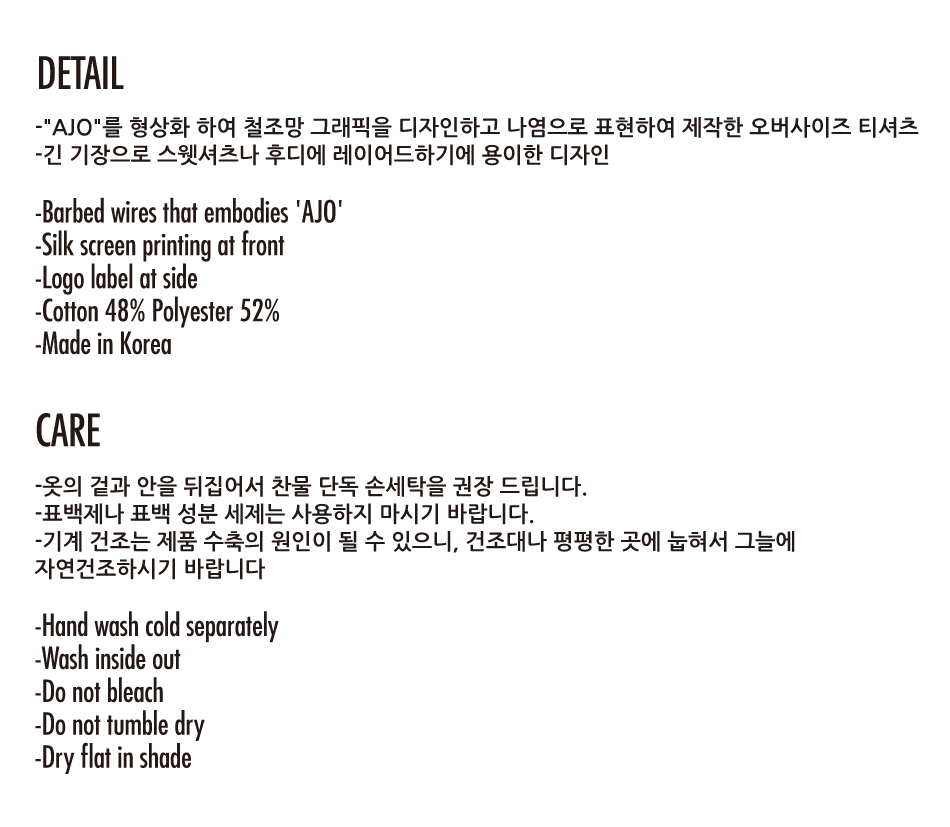 DETAIL

-"AJO"를 형상화 하여 철조망 그래픽을 디자인하고 나염으로 표현하여 제작한 오버사이즈 티셔츠
-긴 기장으로 스웻셔츠나 후디에 레이어드하기에 용이한 디자인

-Barbed wires that embodies 'AJO'
-Silk screen printing at front
-Logo label at side
-Cotton 48% Polyester 52%
-Made in Korea

CARE

-옷의 겉과 안을 뒤집어서 찬물 단독 손세탁을 권장 드립니다.
-표백제나 표백 성분 세제는 사용하지 마시기 바랍니다.
-기계 건조는 제품 수축의 원인이 될 수 있으니, 건조대나 평평한 곳에 눕혀서 그늘에 자연건조하시기 바랍니다

-Hand wash cold separately
-Wash inside out
-Do not bleach
-Do not tumble dry
-Dry flat in shade